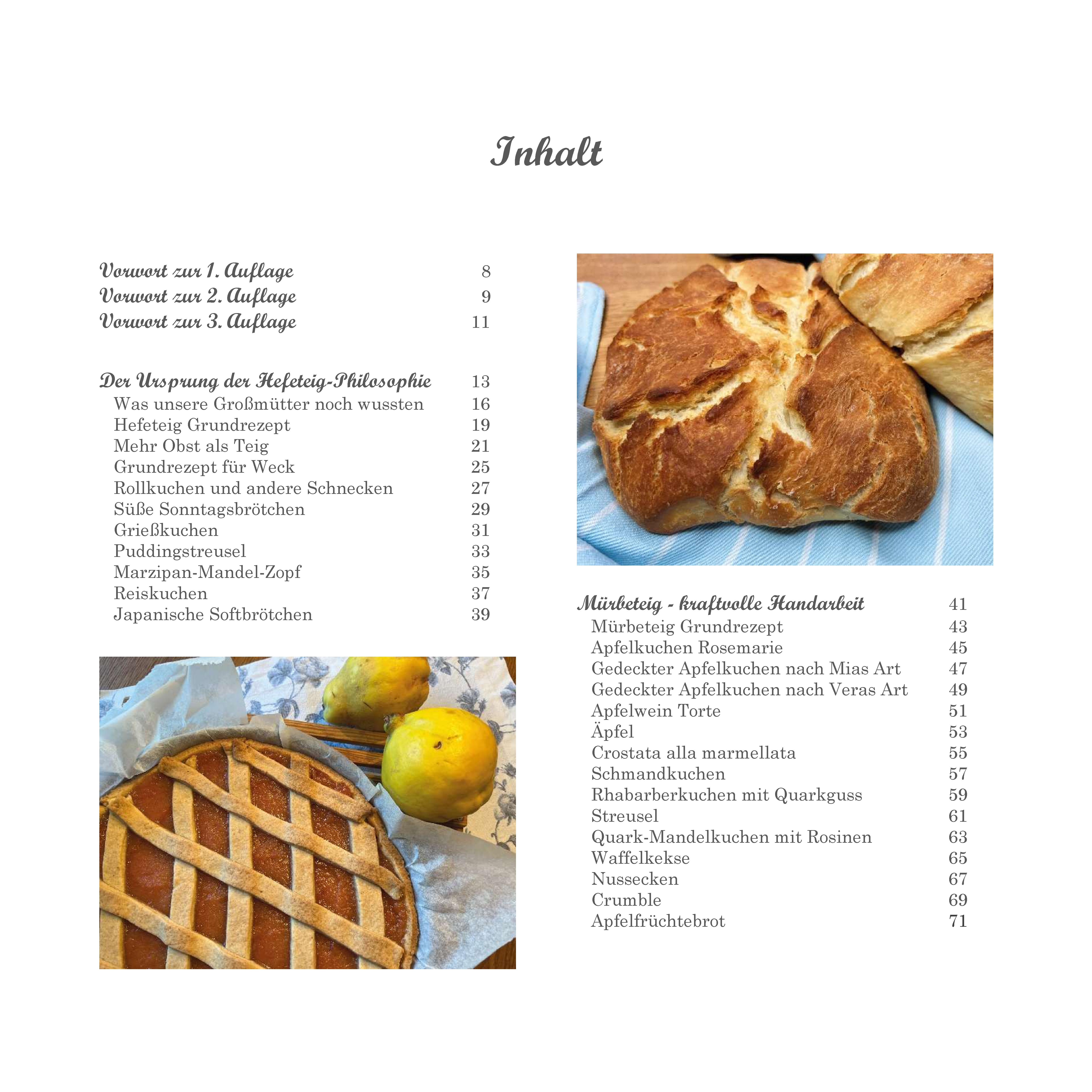 Inhalt

Vorwort zur 1. Auflage 8
Vorwort zur 2. Auflage 9
Vorwort zur 3. Auflage 11

Der Ursprung der Hefeteig-Philosophie 13
Was unsere Großmütter noch wussten 16
Hefeteig Grundrezept 19
Mehr Obst als Teig 21
Grundrezept für Weck 25
Rollkuchen und andere Schnecken 27
Süße Sonntagsbrötchen 29
Grießkuchen 31
Puddingstreusel 33
Marzipan-Mandel-Zopf 35
Reiskuchen 37
Japanische Softbrötchen 39

Mürbeteig - kraftvolle Handarbeit 41
Mürbeteig Grundrezept 43
Apfelkuchen Rosemarie 45
Gedeckter Apfelkuchen nach Mias Art 47
Gedeckter Apfelkuchen nach Veras Art 49
Apfelwein Torte 51
Äpfel 53
Crostata alla marmellata 55
Schmandkuchen 57
Rhabarberkuchen mit Quarkguss 59
Streusel 61
Quark-Mandelkuchen mit Rosinen 63
Waffelkekse 65
Nussecken 67
Crumble 69
Apfelfrüchtebrot 71